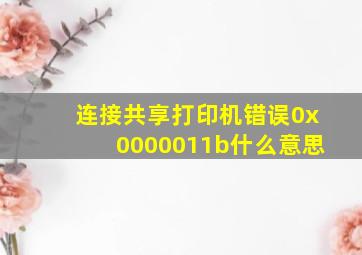 连接共享打印机错误0x0000011b什么意思